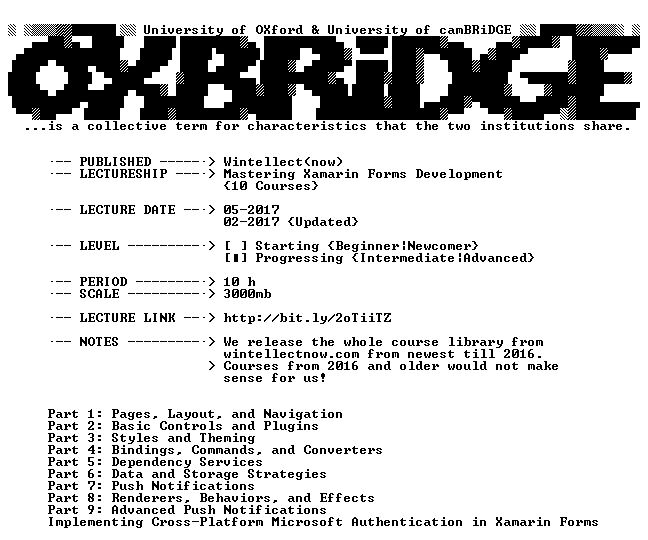 University of OXford & University of camBRiDGE

OXBRiDGE

...is a collective term for characteristics that the two institutions share.

--- PUBLISHED ------> Wintellect(now)
--- LECTURESHIP ----> Mastering Xamarin Forms Development
(10 Courses)

--- LECTURE DATE ---> 05-2017
02-2017 (Updated)

--- LEVEL ----------> [ ] Starting (Beginner|Newcomer)
[■] Progressing (Intermediate|Advanced)

--- PERIOD ---------> 10 h
--- SCALE ----------> 3000mb

--- LECTURE LINK ---> http://bit.ly/2oTiiTZ

--- NOTES ----------> We release the whole course library from wintellectnow.com from newest till 2016.
> Courses from 2016 and older would not make sense for us!

Part 1: Pages, Layout, and Navigation
Part 2: Basic Controls and Plugins
Part 3: Styles and Theming
Part 4: Bindings, Commands, and Converters
Part 5: Dependency Services
Part 6: Data and Storage Strategies
Part 7: Push Notifications
Part 8: Renderers, Behaviors, and Effects
Part 9: Advanced Push Notifications
Implementing Cross-Platform Microsoft Authentication in Xamarin Forms